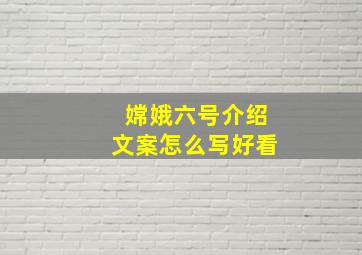 嫦娥六号介绍
文案怎么写好看